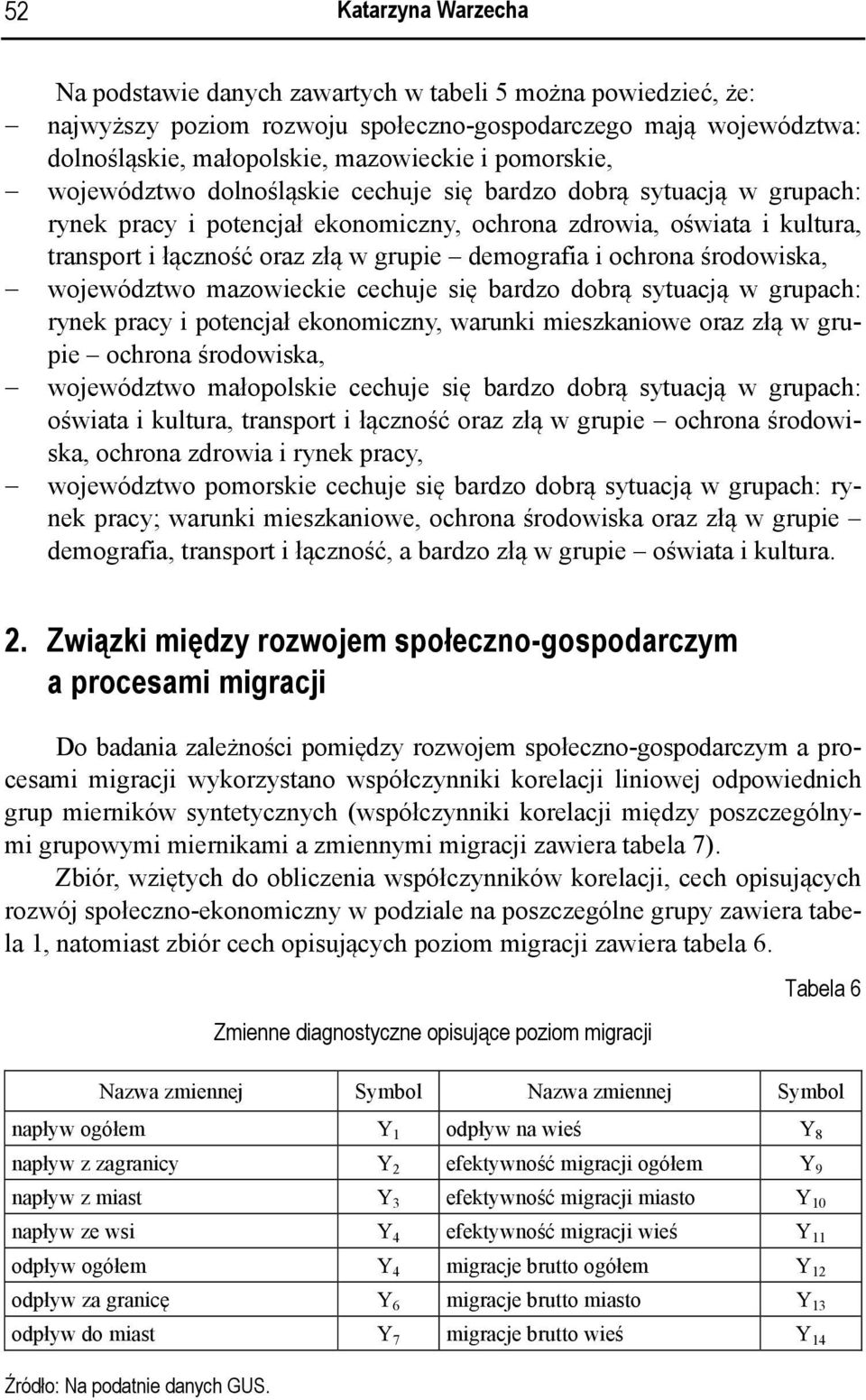 52 Katarzyna Warzecha

Na podstawie danych zawartych w tabeli 5 można powiedzieć, że:
– najwyższy poziom rozwoju społeczno-gospodarczego mają województwa: dolnośląskie, małopolskie, mazowieckie i pomorskie,
– województwo dolnośląskie cechuje się bardzo dobrą sytuacją w grupach: rynek pracy i potencjał ekonomiczny, ochrona zdrowia, oświata i kultura, transport i łączność oraz złą w grupie – demografia i ochrona środowiska,
– województwo mazowieckie cechuje się bardzo dobrą sytuacją w grupach: rynek pracy i potencjał ekonomiczny, warunki mieszkaniowe oraz złą w grupie – ochrona środowiska,
– województwo małopolskie cechuje się bardzo dobrą sytuacją w grupach: oświata i kultura, transport i łączność oraz złą w grupie – ochrona środowiska, ochrona zdrowia i rynek pracy,
– województwo pomorskie cechuje się bardzo dobrą sytuacją w grupach: rynek pracy; warunki mieszkaniowe, ochrona środowiska oraz złą w grupie – demografia, transport i łączność, a bardzo złą w grupie – oświata i kultura.

2. Związki między rozwojem społeczno-gospodarczym a procesami migracji

Do badania zależności pomiędzy rozwojem społeczno-gospodarczym a procesami migracji wykorzystano współczynniki korelacji liniowej odpowiednich grup mierników syntetycznych (współczynniki korelacji między poszczególnymi grupowymi miernikami a zmiennymi migracji zawiera tabela 7).

Zbiór, wziętych do obliczenia współczynników korelacji, cech opisujących rozwój społeczno-ekonomiczny w podziale na poszczególne grupy zawiera tabela 1, natomiast zbiór cech opisujących poziom migracji zawiera tabela 6.

Tabela 6

Zmienne diagnostyczne opisujące poziom migracji

| Nazwa zmiennej | Symbol | Nazwa zmiennej | Symbol |
|---|---|---|---|
| napływ ogółem | $Y_1$ | odpływ na wieś | $Y_8$ |
| napływ z zagranicy | $Y_2$ | efektywność migracji ogółem | $Y_9$ |
| napływ z miast | $Y_3$ | efektywność migracji miasto | $Y_{10}$ |
| napływ ze wsi | $Y_4$ | efektywność migracji wieś | $Y_{11}$ |
| odpływ ogółem | $Y_4$ | migracje brutto ogółem | $Y_{12}$ |
| odpływ za granicę | $Y_6$ | migracje brutto miasto | $Y_{13}$ |
| odpływ do miast | $Y_7$ | migracje brutto wieś | $Y_{14}$ |

Źródło: Na podatnie danych GUS.